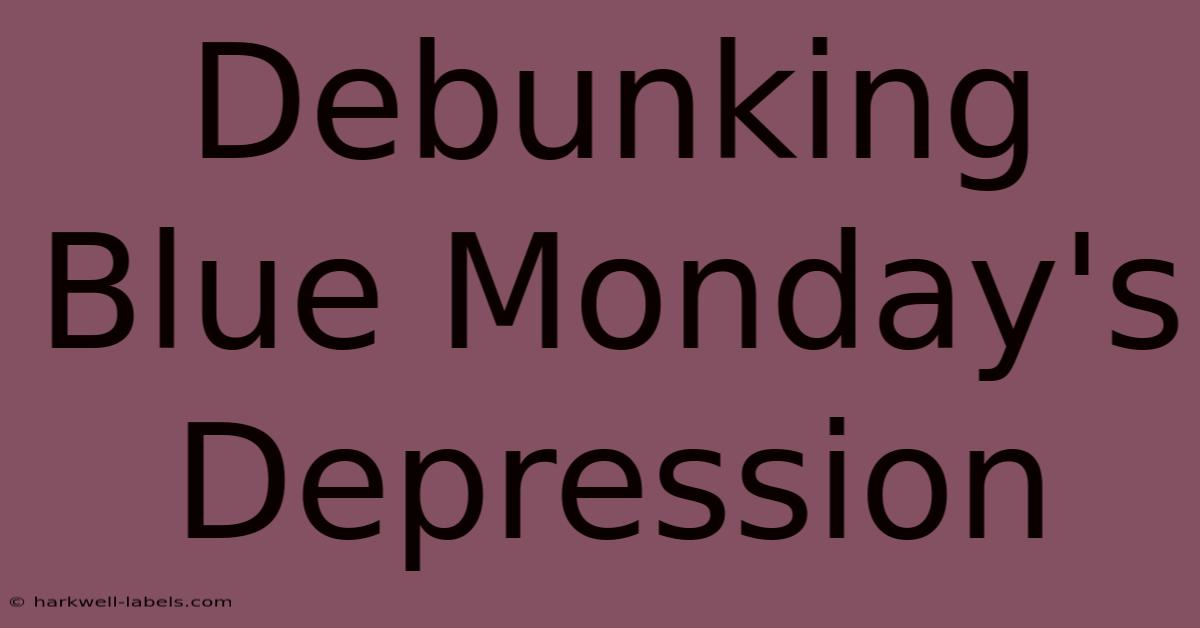 Debunking Blue Monday's Depression

© harkwell-labels.com